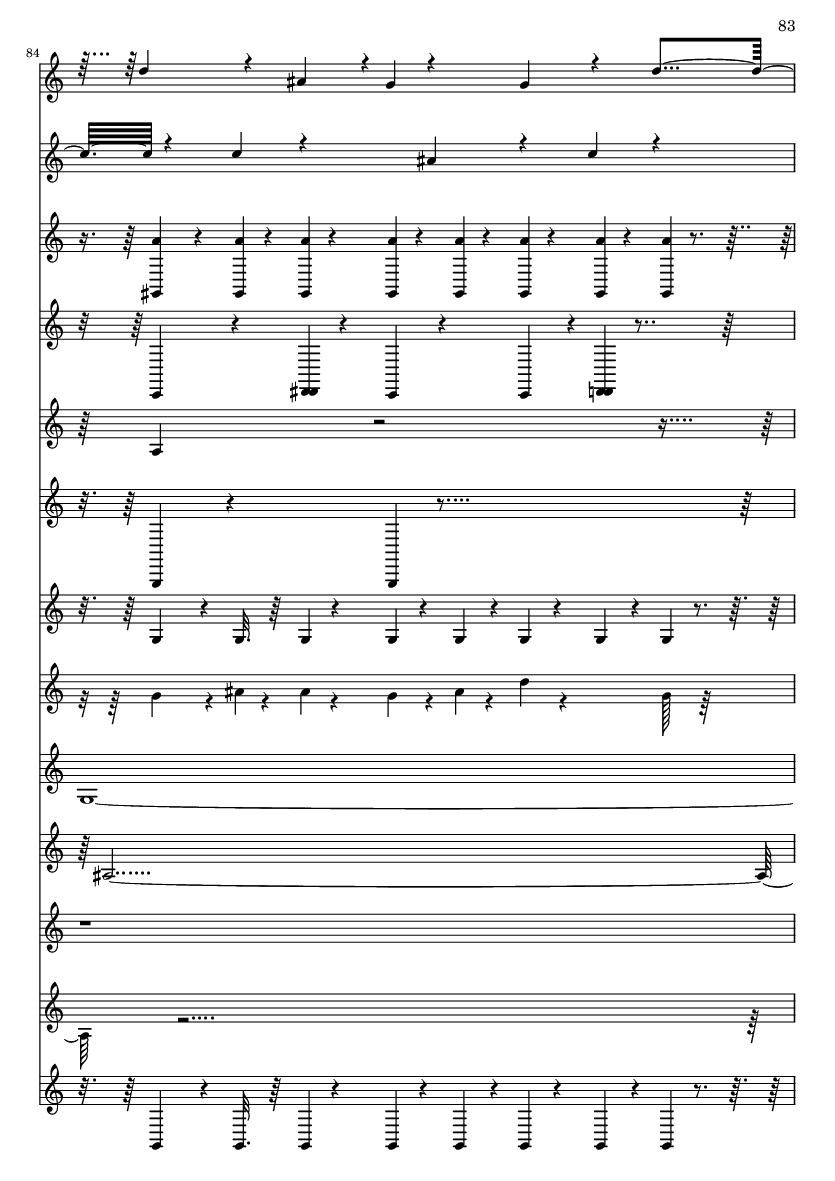 83

84